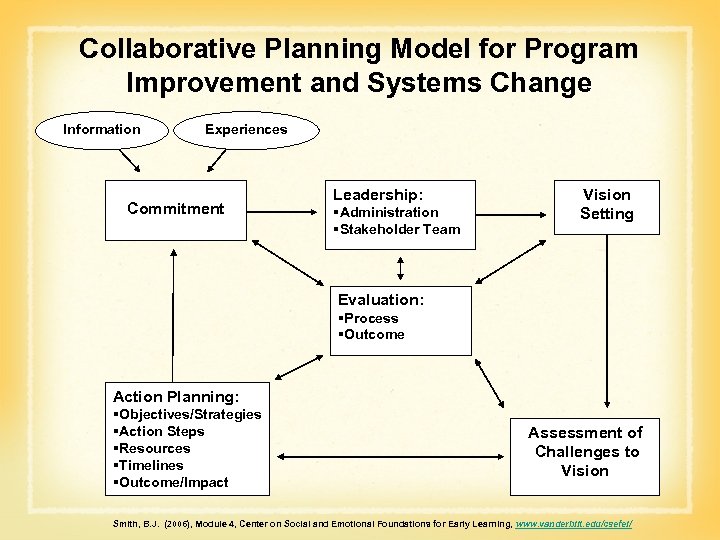 Collaborative Planning Model for Program Improvement and Systems Change

Information

Experiences

Commitment

Leadership:
▪Administration
▪Stakeholder Team

Vision Setting

Evaluation:
▪Process
▪Outcome

Action Planning:
▪Objectives/Strategies
▪Action Steps
▪Resources
▪Timelines
▪Outcome/Impact

Assessment of Challenges to Vision

Smith, B.J. (2006), Module 4, Center on Social and Emotional Foundations for Early Learning, www.vanderbilt.edu/csefel/